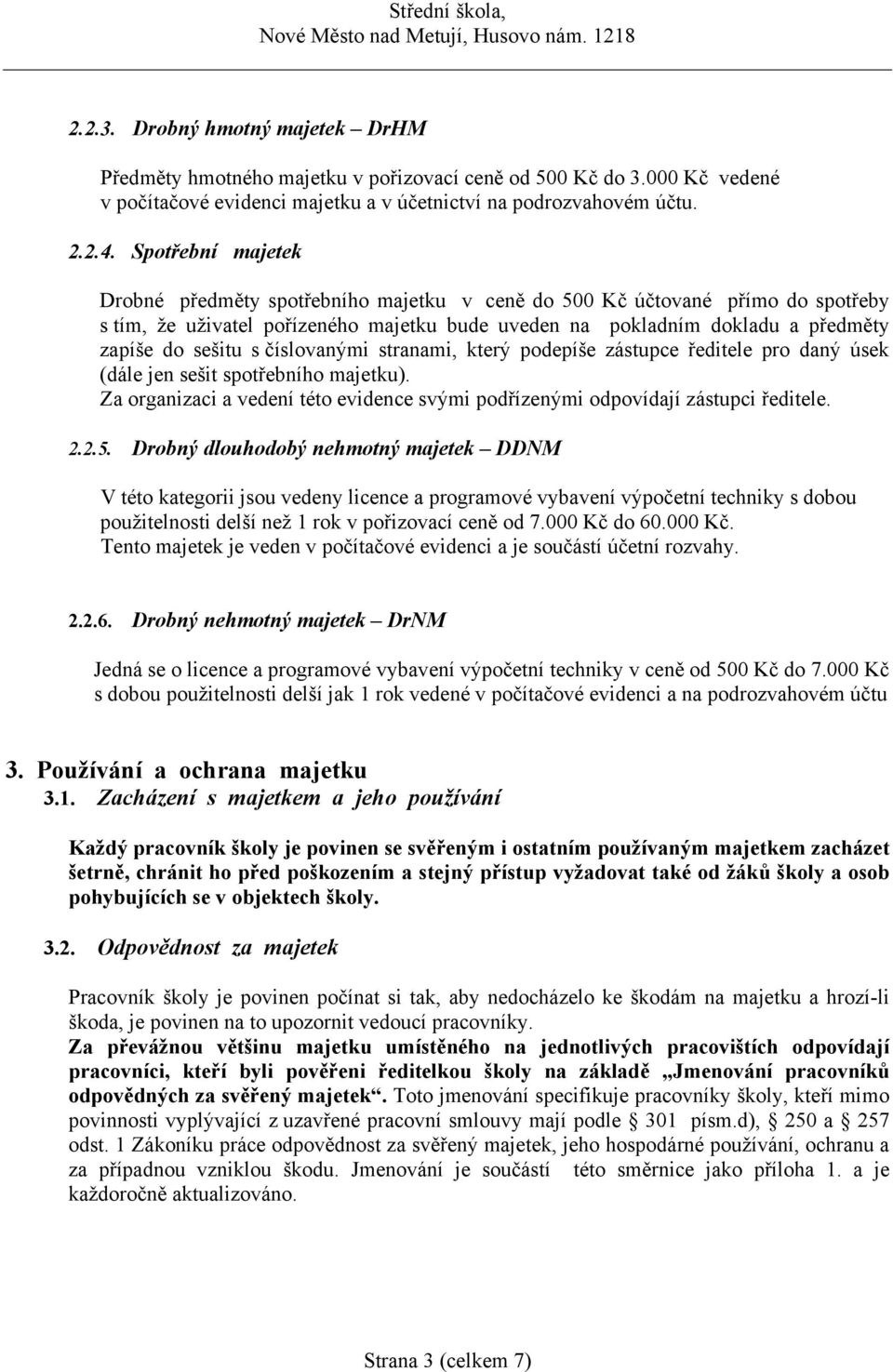 Střední škola,
Nové Město nad Metují, Husovo nám. 1218

2.2.3. Drobný hmotný majetek – DrHM

Předměty hmotného majetku v pořizovací ceně od 500 Kč do 3.000 Kč vedené v počítačové evidenci majetku a v účetnictví na podrozvahovém účtu.

2.2.4. Spotřební majetek

Drobné předměty spotřebního majetku v ceně do 500 Kč účtované přímo do spotřeby s tím, že uživatel pořízeného majetku bude uveden na pokladním dokladu a předměty zapíše do sešitu s číslovanými stranami, který podepíše zástupce ředitele pro daný úsek (dále jen sešit spotřebního majetku).
Za organizaci a vedení této evidence svými podřízenými odpovídají zástupci ředitele.

2.2.5. Drobný dlouhodobý nehmotný majetek – DDNM

V této kategorii jsou vedeny licence a programové vybavení výpočetní techniky s dobou použitelnosti delší než 1 rok v pořizovací ceně od 7.000 Kč do 60.000 Kč.
Tento majetek je veden v počítačové evidenci a je součástí účetní rozvahy.

2.2.6. Drobný nehmotný majetek – DrNM

Jedná se o licence a programové vybavení výpočetní techniky v ceně od 500 Kč do 7.000 Kč s dobou použitelnosti delší jak 1 rok vedené v počítačové evidenci a na podrozvahovém účtu

3. Používání a ochrana majetku
3.1. Zacházení s majetkem a jeho používání

Každý pracovník školy je povinen se svěřeným i ostatním používaným majetkem zacházet šetrně, chránit ho před poškozením a stejný přístup vyžadovat také od žáků školy a osob pohybujících se v objektech školy.

3.2. Odpovědnost za majetek

Pracovník školy je povinen počínat si tak, aby nedocházelo ke škodám na majetku a hrozí-li škoda, je povinen na to upozornit vedoucí pracovníky.
Za převážnou většinu majetku umístěného na jednotlivých pracovištích odpovídají pracovníci, kteří byli pověřeni ředitelkou školy na základě „Jmenování pracovníků odpovědných za svěřený majetek“. Toto jmenování specifikuje pracovníky školy, kteří mimo povinnosti vyplývající z uzavřené pracovní smlouvy mají podle § 301 písm.d), § 250 a § 257 odst. 1 Zákoníku práce odpovědnost za svěřený majetek, jeho hospodárné používání, ochranu a za případnou vzniklou škodu. Jmenování je součástí této směrnice jako příloha 1. a je každoročně aktualizováno.

Strana 3 (celkem 7)